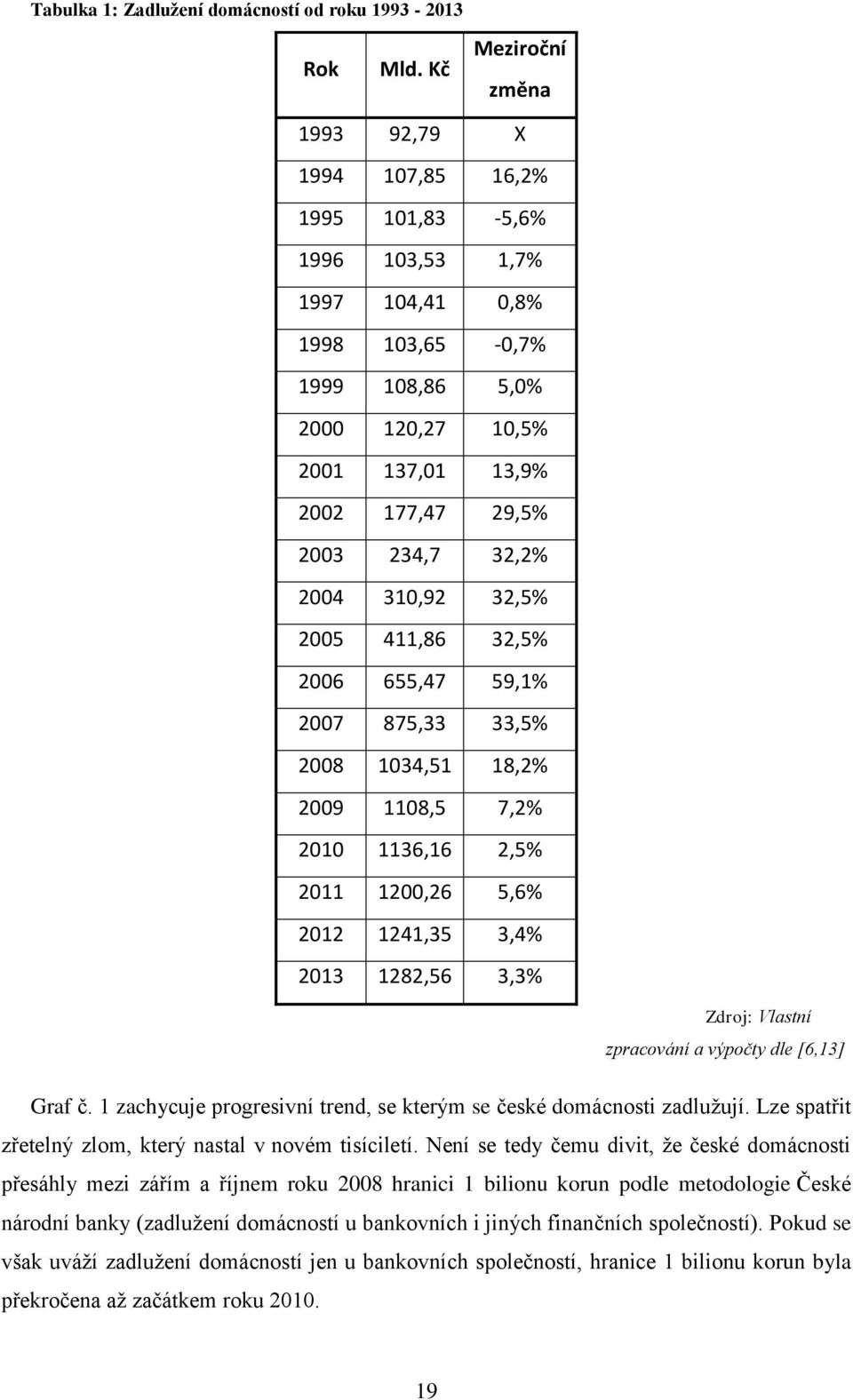 Tabulka 1: Zadlužení domácností od roku 1993 - 2013

| Rok | Mld. Kč | Meziroční změna |
|---|---|---|
| 1993 | 92,79 | X |
| 1994 | 107,85 | 16,2% |
| 1995 | 101,83 | -5,6% |
| 1996 | 103,53 | 1,7% |
| 1997 | 104,41 | 0,8% |
| 1998 | 103,65 | -0,7% |
| 1999 | 108,86 | 5,0% |
| 2000 | 120,27 | 10,5% |
| 2001 | 137,01 | 13,9% |
| 2002 | 177,47 | 29,5% |
| 2003 | 234,7 | 32,2% |
| 2004 | 310,92 | 32,5% |
| 2005 | 411,86 | 32,5% |
| 2006 | 655,47 | 59,1% |
| 2007 | 875,33 | 33,5% |
| 2008 | 1034,51 | 18,2% |
| 2009 | 1108,5 | 7,2% |
| 2010 | 1136,16 | 2,5% |
| 2011 | 1200,26 | 5,6% |
| 2012 | 1241,35 | 3,4% |
| 2013 | 1282,56 | 3,3% |

Zdroj: Vlastní zpracování a výpočty dle [6,13]

Graf č. 1 zachycuje progresivní trend, se kterým se české domácnosti zadlužují. Lze spatřit zřetelný zlom, který nastal v novém tisíciletí. Není se tedy čemu divit, že české domácnosti přesáhly mezi zářím a říjnem roku 2008 hranici 1 bilionu korun podle metodologie České národní banky (zadlužení domácností u bankovních i jiných finančních společností). Pokud se však uváží zadlužení domácností jen u bankovních společností, hranice 1 bilionu korun byla překročena až začátkem roku 2010.

19